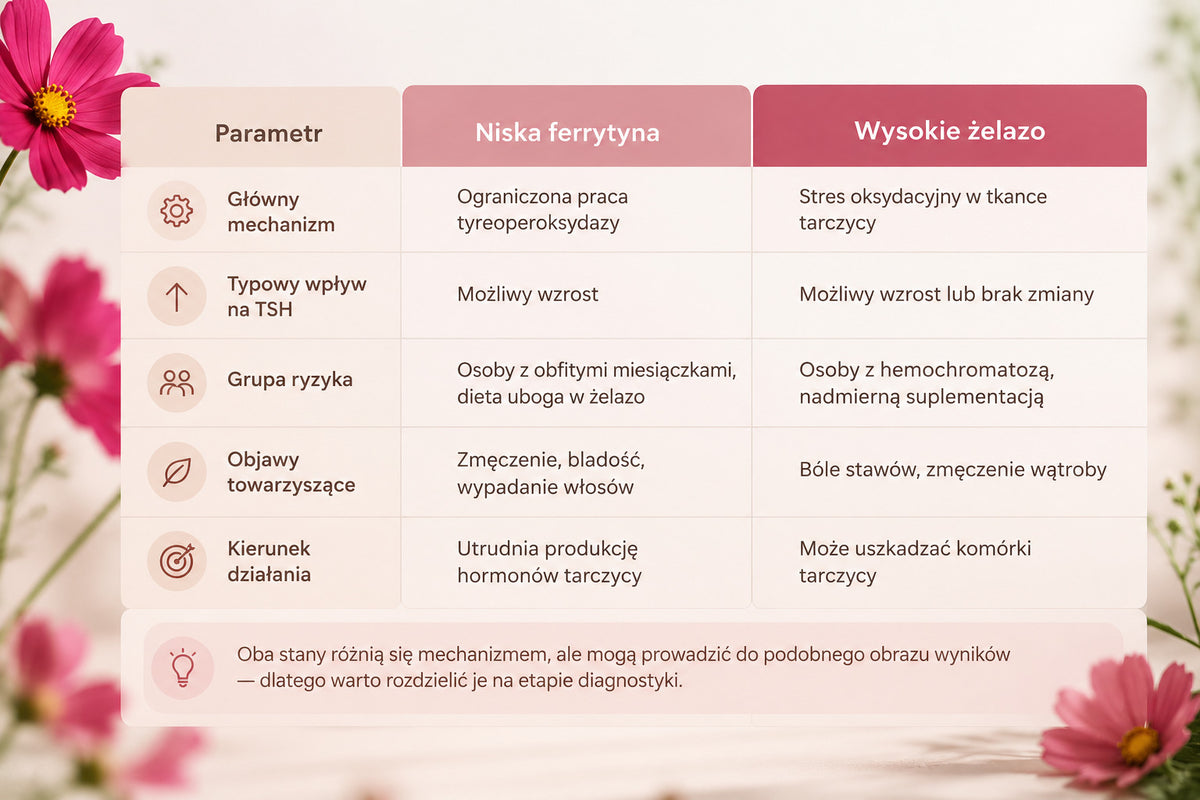 | Parametr | Niska ferrytyna | Wysokie żelazo |
|---|---|---|
| Główny mechanizm | Ograniczona praca tyreoperoksydazy | Stres oksydacyjny w tkance tarczycy |
| Typowy wpływ na TSH | Możliwy wzrost | Możliwy wzrost lub brak zmiany |
| Grupa ryzyka | Osoby z obfitymi miesiączkami, dieta uboga w żelazo | Osoby z hemochromatozą, nadmierną suplementacją |
| Objawy towarzyszące | Zmęczenie, bladość, wypadanie włosów | Bóle stawów, zmęczenie wątroby |
| Kierunek działania | Utrudnia produkcję hormonów tarczycy | Może uszkadzać komórki tarczycy |

Oba stany różnią się mechanizmem, ale mogą prowadzić do podobnego obrazu wyników — dlatego warto rozdzielić je na etapie diagnostyki.